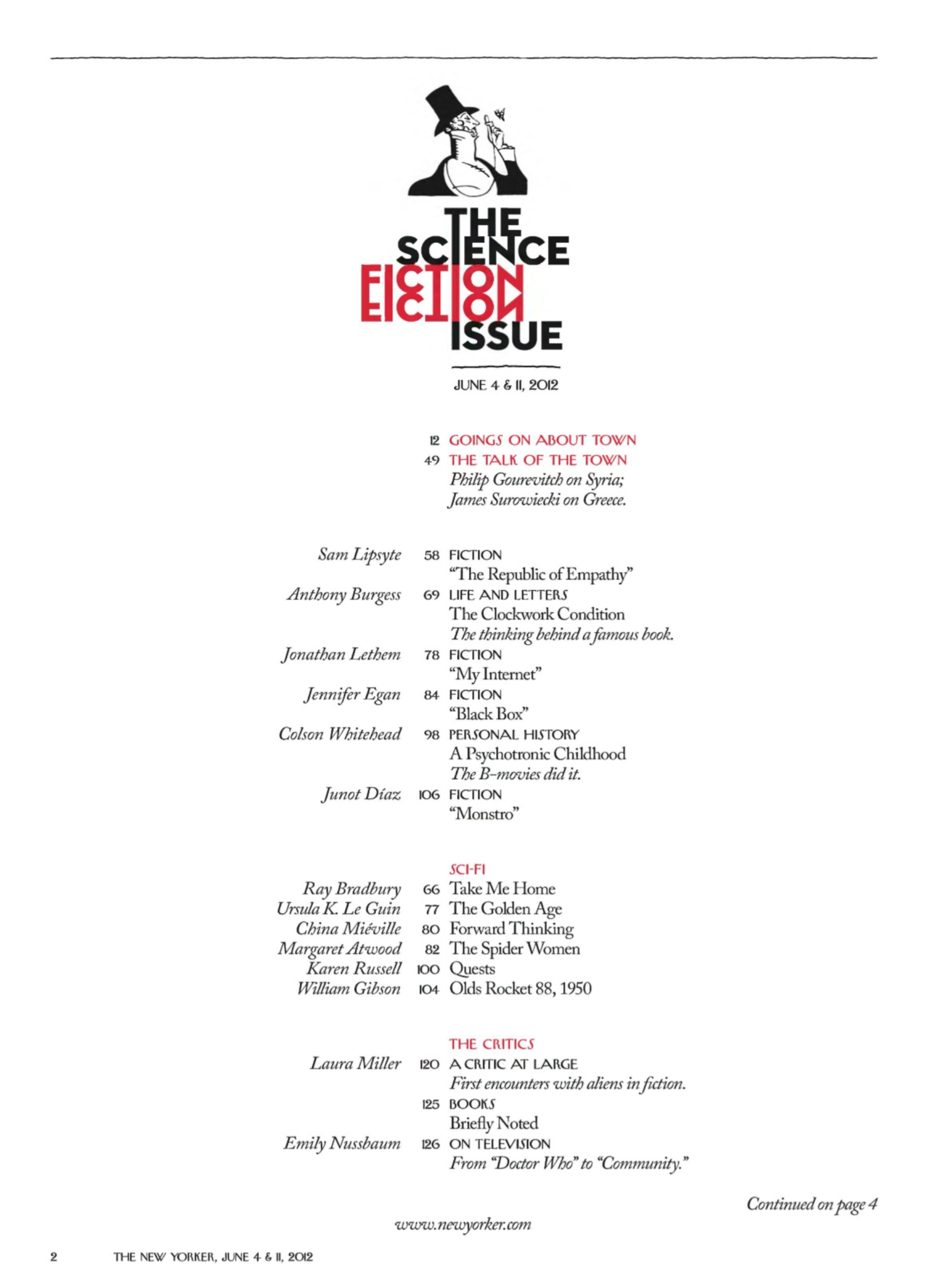 THE SCIENCE FICTION ISSUE

JUNE 4 & 11, 2012

12 GOINGS ON ABOUT TOWN

49 THE TALK OF THE TOWN
Philip Gourevitch on Syria; James Surowiecki on Greece.

Sam Lipsyte 58 FICTION
"The Republic of Empathy"

Anthony Burgess 69 LIFE AND LETTERS
The Clockwork Condition
The thinking behind a famous book.

Jonathan Lethem 78 FICTION
"My Internet"

Jennifer Egan 84 FICTION
"Black Box"

Colson Whitehead 98 PERSONAL HISTORY
A Psychotronic Childhood
The B-movies did it.

Junot Díaz 106 FICTION
"Monstro"

SCI-FI

Ray Bradbury 66 Take Me Home
Ursula K. Le Guin 77 The Golden Age
China Miéville 80 Forward Thinking
Margaret Atwood 82 The Spider Women
Karen Russell 100 Quests
William Gibson 104 Olds Rocket 88, 1950

THE CRITICS

Laura Miller 120 A CRITIC AT LARGE
First encounters with aliens in fiction.

125 BOOKS
Briefly Noted

Emily Nussbaum 126 ON TELEVISION
From "Doctor Who" to "Community."

Continued on page 4

www.newyorker.com

2 THE NEW YORKER, JUNE 4 & 11, 2012